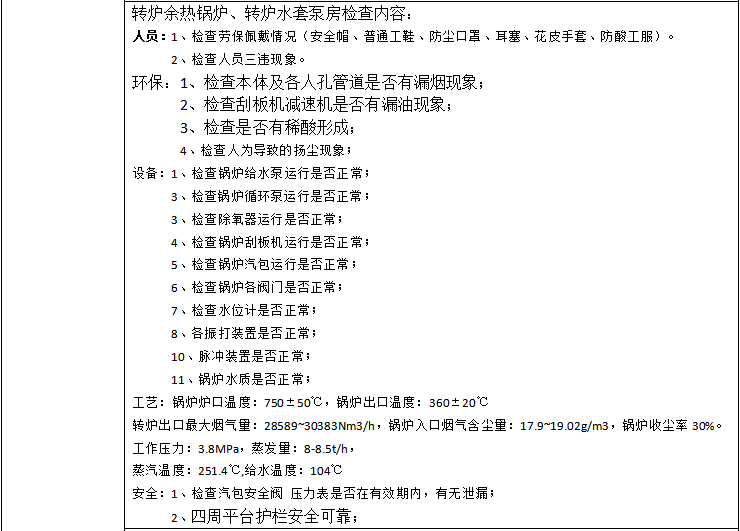 转炉余热锅炉、转炉水套泵房检查内容：

人员：1、检查劳保佩戴情况（安全帽、普通工鞋、防尘口罩、耳塞、花皮手套、防酸工服）。

2、检查人员三违现象。

环保：1、检查本体及各人孔管道是否有漏烟现象；

2、检查刮板机减速机是否有漏油现象；

3、检查是否有稀酸形成；

4、检查人为导致的扬尘现象；

设备：1、检查锅炉给水泵运行是否正常；

3、检查锅炉循环泵运行是否正常；

3、检查除氧器运行是否正常；

4、检查锅炉刮板机运行是否正常；

5、检查锅炉汽包运行是否正常；

6、检查锅炉各阀门是否正常；

7、检查水位计是否正常；

8、各振打装置是否正常；

10、脉冲装置是否正常；

11、锅炉水质是否正常；

工艺：锅炉炉口温度：750±50℃，锅炉出口温度：360±20℃

转炉出口最大烟气量：28589~30383Nm3/h，锅炉入口烟气含尘量：17.9~19.02g/m3，锅炉收尘率 30%。

工作压力：3.8MPa，蒸发量：8-8.5t/h，

蒸汽温度：251.4℃,给水温度：104℃

安全：1、检查汽包安全阀 压力表是否在有效期内，有无泄漏；

2、四周平台护栏安全可靠；